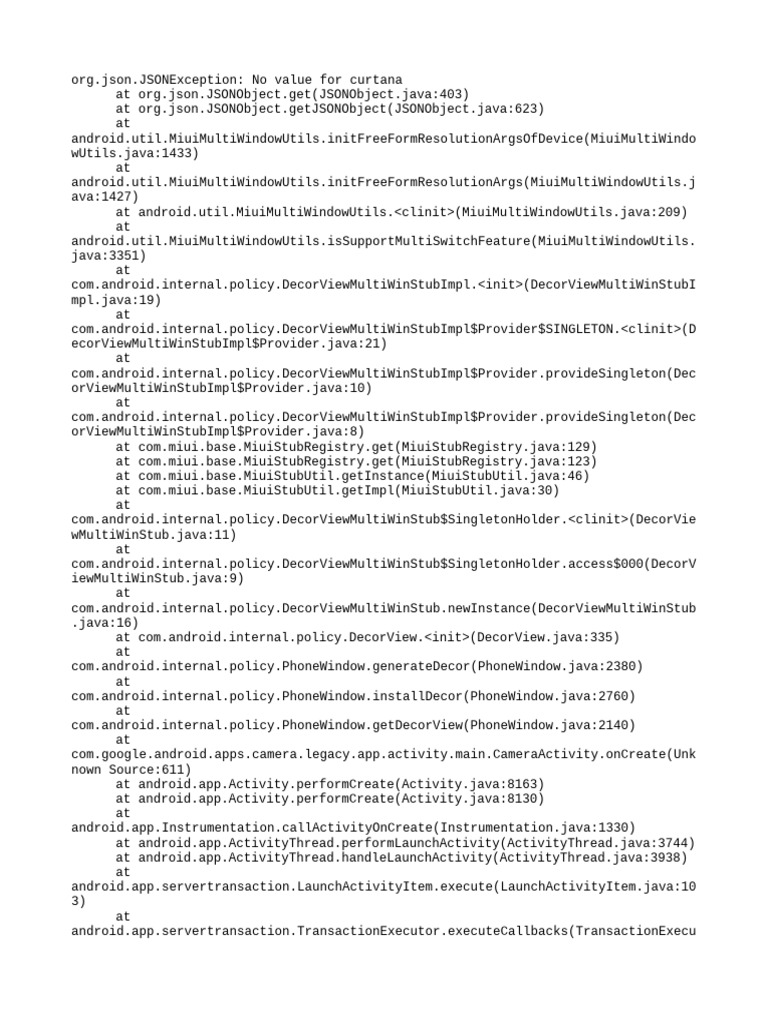 org.json.JSONException: No value for curtana
at org.json.JSONObject.get(JSONObject.java:403)
at org.json.JSONObject.getJSONObject(JSONObject.java:623)
at
android.util.MiuiMultiWindowUtils.initFreeFormResolutionArgsOfDevice(MiuiMultiWindowUtils.java:1433)
at
android.util.MiuiMultiWindowUtils.initFreeFormResolutionArgs(MiuiMultiWindowUtils.java:1427)
at android.util.MiuiMultiWindowUtils.<clinit>(MiuiMultiWindowUtils.java:209)
at
android.util.MiuiMultiWindowUtils.isSupportMultiSwitchFeature(MiuiMultiWindowUtils.java:3351)
at
com.android.internal.policy.DecorViewMultiWinStubImpl.<init>(DecorViewMultiWinStubImpl.java:19)
at
com.android.internal.policy.DecorViewMultiWinStubImpl$Provider$SINGLETON.<clinit>(DecorViewMultiWinStubImpl$Provider.java:21)
at
com.android.internal.policy.DecorViewMultiWinStubImpl$Provider.provideSingleton(DecorViewMultiWinStubImpl$Provider.java:10)
at
com.android.internal.policy.DecorViewMultiWinStubImpl$Provider.provideSingleton(DecorViewMultiWinStubImpl$Provider.java:8)
at com.miui.base.MiuiStubRegistry.get(MiuiStubRegistry.java:129)
at com.miui.base.MiuiStubRegistry.get(MiuiStubRegistry.java:123)
at com.miui.base.MiuiStubUtil.getInstance(MiuiStubUtil.java:46)
at com.miui.base.MiuiStubUtil.getImpl(MiuiStubUtil.java:30)
at
com.android.internal.policy.DecorViewMultiWinStub$SingletonHolder.<clinit>(DecorViewMultiWinStub.java:11)
at
com.android.internal.policy.DecorViewMultiWinStub$SingletonHolder.access$000(DecorViewMultiWinStub.java:9)
at
com.android.internal.policy.DecorViewMultiWinStub.newInstance(DecorViewMultiWinStub.java:16)
at com.android.internal.policy.DecorView.<init>(DecorView.java:335)
at
com.android.internal.policy.PhoneWindow.generateDecor(PhoneWindow.java:2380)
at
com.android.internal.policy.PhoneWindow.installDecor(PhoneWindow.java:2760)
at
com.android.internal.policy.PhoneWindow.getDecorView(PhoneWindow.java:2140)
at
com.google.android.apps.camera.legacy.app.activity.main.CameraActivity.onCreate(Unknown Source:611)
at android.app.Activity.performCreate(Activity.java:8163)
at android.app.Activity.performCreate(Activity.java:8130)
at
android.app.Instrumentation.callActivityOnCreate(Instrumentation.java:1330)
at android.app.ActivityThread.performLaunchActivity(ActivityThread.java:3744)
at android.app.ActivityThread.handleLaunchActivity(ActivityThread.java:3938)
at
android.app.servertransaction.LaunchActivityItem.execute(LaunchActivityItem.java:103)
at
android.app.servertransaction.TransactionExecutor.executeCallbacks(TransactionExecu